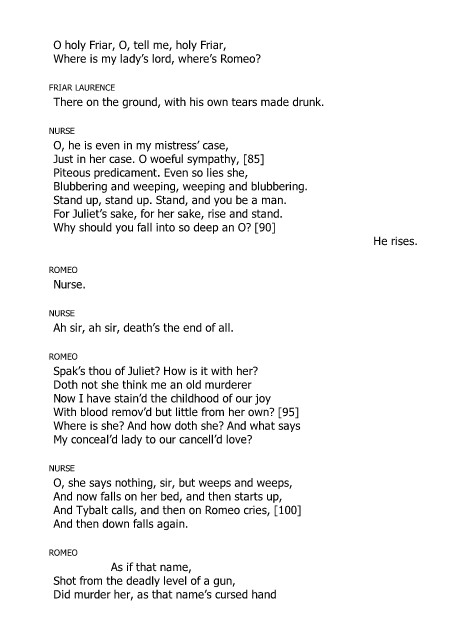 O holy Friar, O, tell me, holy Friar,
Where is my lady's lord, where's Romeo?

FRIAR LAURENCE
There on the ground, with his own tears made drunk.

NURSE
O, he is even in my mistress' case,
Just in her case. O woeful sympathy, [85]
Piteous predicament. Even so lies she,
Blubbering and weeping, weeping and blubbering.
Stand up, stand up. Stand, and you be a man.
For Juliet's sake, for her sake, rise and stand.
Why should you fall into so deep an O? [90]

He rises.

ROMEO
Nurse.

NURSE
Ah sir, ah sir, death's the end of all.

ROMEO
Spak's thou of Juliet? How is it with her?
Doth not she think me an old murderer
Now I have stain'd the childhood of our joy
With blood remov'd but little from her own? [95]
Where is she? And how doth she? And what says
My conceal'd lady to our cancell'd love?

NURSE
O, she says nothing, sir, but weeps and weeps,
And now falls on her bed, and then starts up,
And Tybalt calls, and then on Romeo cries, [100]
And then down falls again.

ROMEO
As if that name,
Shot from the deadly level of a gun,
Did murder her, as that name's cursed hand